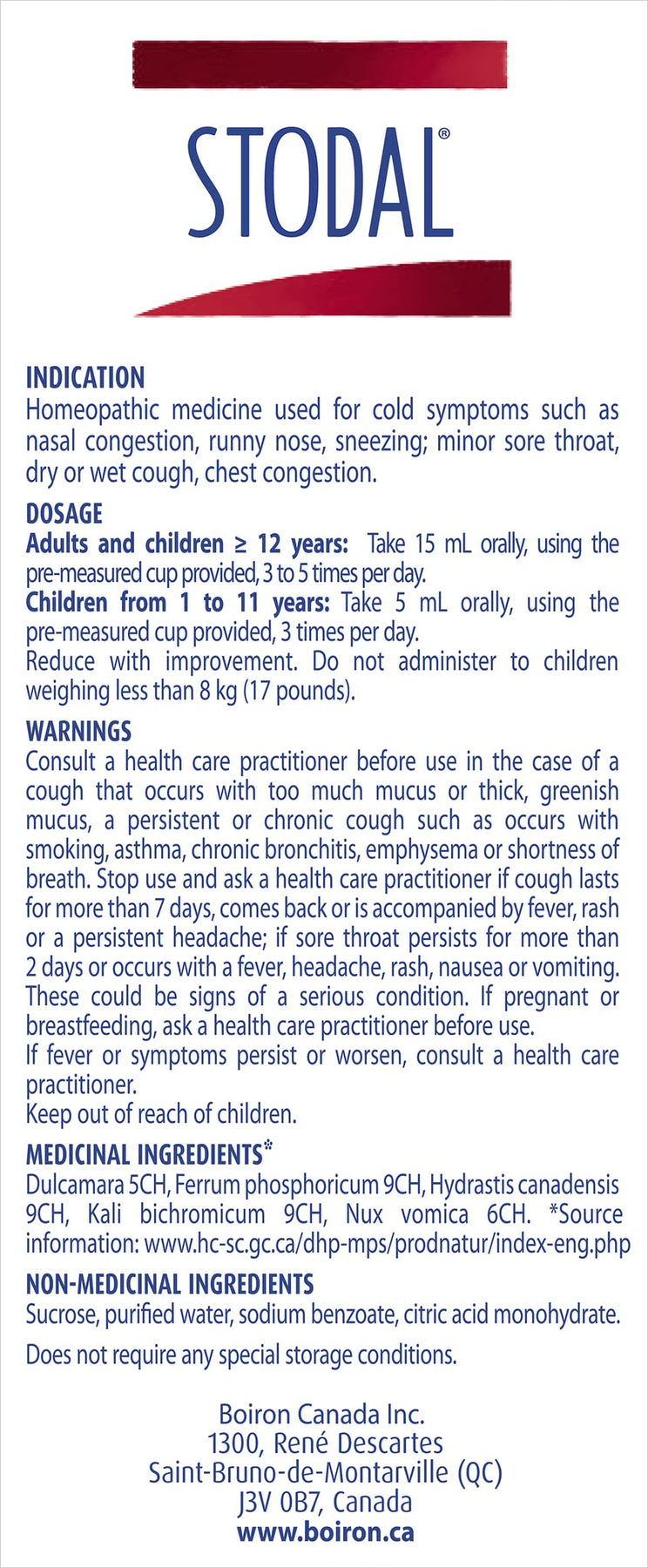 STODAL®

INDICATION
Homeopathic medicine used for cold symptoms such as nasal congestion, runny nose, sneezing; minor sore throat, dry or wet cough, chest congestion.

DOSAGE
Adults and children ≥ 12 years: Take 15 mL orally, using the pre-measured cup provided, 3 to 5 times per day.
Children from 1 to 11 years: Take 5 mL orally, using the pre-measured cup provided, 3 times per day.
Reduce with improvement. Do not administer to children weighing less than 8 kg (17 pounds).

WARNINGS
Consult a health care practitioner before use in the case of a cough that occurs with too much mucus or thick, greenish mucus, a persistent or chronic cough such as occurs with smoking, asthma, chronic bronchitis, emphysema or shortness of breath. Stop use and ask a health care practitioner if cough lasts for more than 7 days, comes back or is accompanied by fever, rash or a persistent headache; if sore throat persists for more than 2 days or occurs with a fever, headache, rash, nausea or vomiting. These could be signs of a serious condition. If pregnant or breastfeeding, ask a health care practitioner before use.
If fever or symptoms persist or worsen, consult a health care practitioner.
Keep out of reach of children.

MEDICINAL INGREDIENTS*
Dulcamara 5CH, Ferrum phosphoricum 9CH, Hydrastis canadensis 9CH, Kali bichromicum 9CH, Nux vomica 6CH. *Source information: www.hc-sc.gc.ca/dhp-mps/prodnatur/index-eng.php

NON-MEDICINAL INGREDIENTS
Sucrose, purified water, sodium benzoate, citric acid monohydrate.

Does not require any special storage conditions.

Boiron Canada Inc.
1300, René Descartes
Saint-Bruno-de-Montarville (QC)
J3V 0B7, Canada
www.boiron.ca